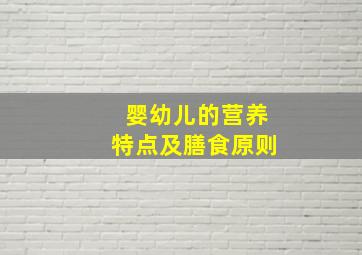 婴幼儿的营养
特点及膳食原则